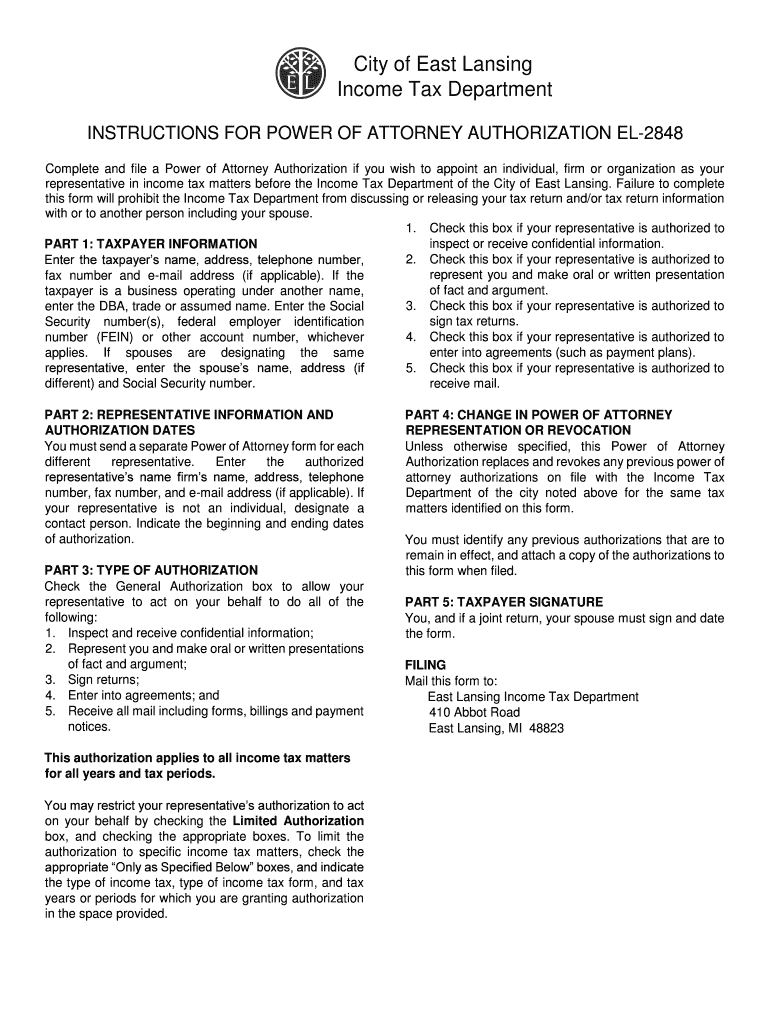 EL

City of East Lansing
Income Tax Department

INSTRUCTIONS FOR POWER OF ATTORNEY AUTHORIZATION EL-2848

Complete and file a Power of Attorney Authorization if you wish to appoint an individual, firm or organization as your representative in income tax matters before the Income Tax Department of the City of East Lansing. Failure to complete this form will prohibit the Income Tax Department from discussing or releasing your tax return and/or tax return information with or to another person including your spouse.

PART 1: TAXPAYER INFORMATION
Enter the taxpayer's name, address, telephone number, fax number and e-mail address (if applicable). If the taxpayer is a business operating under another name, enter the DBA, trade or assumed name. Enter the Social Security number(s), federal employer identification number (FEIN) or other account number, whichever applies. If spouses are designating the same representative, enter the spouse's name, address (if different) and Social Security number.

PART 2: REPRESENTATIVE INFORMATION AND AUTHORIZATION DATES
You must send a separate Power of Attorney form for each different representative. Enter the authorized representative's name firm's name, address, telephone number, fax number, and e-mail address (if applicable). If your representative is not an individual, designate a contact person. Indicate the beginning and ending dates of authorization.

PART 3: TYPE OF AUTHORIZATION
Check the General Authorization box to allow your representative to act on your behalf to do all of the following:
1. Inspect and receive confidential information;
2. Represent you and make oral or written presentations of fact and argument;
3. Sign returns;
4. Enter into agreements; and
5. Receive all mail including forms, billings and payment notices.

This authorization applies to all income tax matters for all years and tax periods.

You may restrict your representative's authorization to act on your behalf by checking the Limited Authorization box, and checking the appropriate boxes. To limit the authorization to specific income tax matters, check the appropriate "Only as Specified Below" boxes, and indicate the type of income tax, type of income tax form, and tax years or periods for which you are granting authorization in the space provided.

1. Check this box if your representative is authorized to inspect or receive confidential information.
2. Check this box if your representative is authorized to represent you and make oral or written presentation of fact and argument.
3. Check this box if your representative is authorized to sign tax returns.
4. Check this box if your representative is authorized to enter into agreements (such as payment plans).
5. Check this box if your representative is authorized to receive mail.

PART 4: CHANGE IN POWER OF ATTORNEY REPRESENTATION OR REVOCATION
Unless otherwise specified, this Power of Attorney Authorization replaces and revokes any previous power of attorney authorizations on file with the Income Tax Department of the city noted above for the same tax matters identified on this form.

You must identify any previous authorizations that are to remain in effect, and attach a copy of the authorizations to this form when filed.

PART 5: TAXPAYER SIGNATURE
You, and if a joint return, your spouse must sign and date the form.

FILING
Mail this form to:
East Lansing Income Tax Department
410 Abbot Road
East Lansing, MI 48823